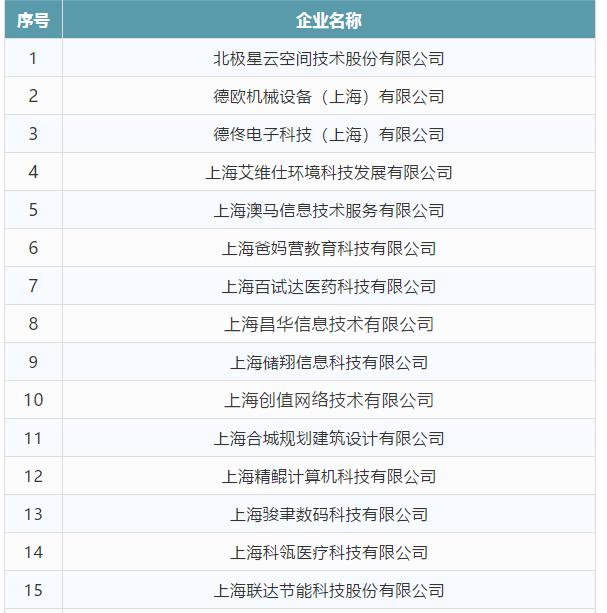 | 序号 | 企业名称 |
|---|---|
| 1 | 北极星云空间技术股份有限公司 |
| 2 | 德欧机械设备（上海）有限公司 |
| 3 | 德佟电子科技（上海）有限公司 |
| 4 | 上海艾维仕环境科技发展有限公司 |
| 5 | 上海澳马信息技术服务有限公司 |
| 6 | 上海爸妈营教育科技有限公司 |
| 7 | 上海百试达医药科技有限公司 |
| 8 | 上海昌华信息技术有限公司 |
| 9 | 上海储翔信息科技有限公司 |
| 10 | 上海创值网络技术有限公司 |
| 11 | 上海合城规划建筑设计有限公司 |
| 12 | 上海精鲲计算机科技有限公司 |
| 13 | 上海骏聿数码科技有限公司 |
| 14 | 上海科瓴医疗科技有限公司 |
| 15 | 上海联达节能科技股份有限公司 |